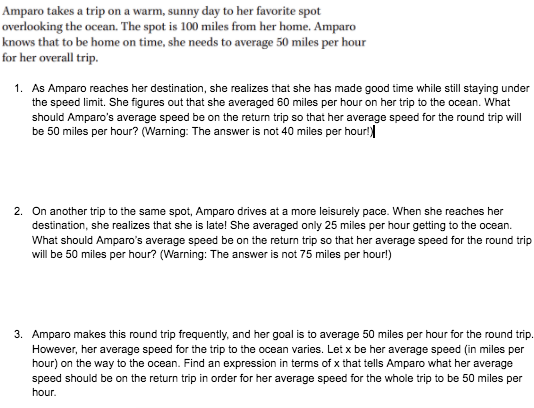 Amparo takes a trip on a warm, sunny day to her favorite spot overlooking the ocean. The spot is 100 miles from her home. Amparo knows that to be home on time, she needs to average 50 miles per hour for her overall trip.

1. As Amparo reaches her destination, she realizes that she has made good time while still staying under the speed limit. She figures out that she averaged 60 miles per hour on her trip to the ocean. What should Amparo's average speed be on the return trip so that her average speed for the round trip will be 50 miles per hour? (Warning: The answer is not 40 miles per hour!)

2. On another trip to the same spot, Amparo drives at a more leisurely pace. When she reaches her destination, she realizes that she is late! She averaged only 25 miles per hour getting to the ocean. What should Amparo's average speed be on the return trip so that her average speed for the round trip will be 50 miles per hour? (Warning: The answer is not 75 miles per hour!)

3. Amparo makes this round trip frequently, and her goal is to average 50 miles per hour for the round trip. However, her average speed for the trip to the ocean varies. Let x be her average speed (in miles per hour) on the way to the ocean. Find an expression in terms of x that tells Amparo what her average speed should be on the return trip in order for her average speed for the whole trip to be 50 miles per hour.